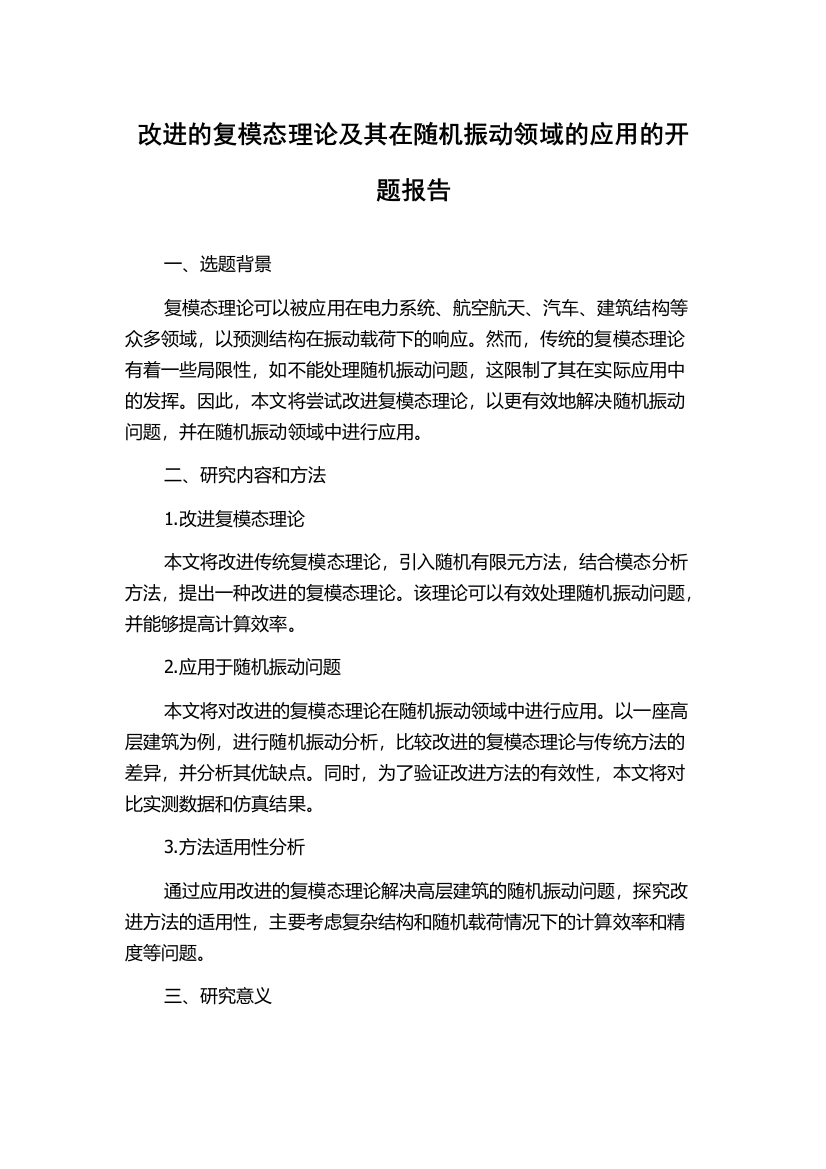 改进的复模态理论及其在随机振动领域的应用的开题报告

一、选题背景

复模态理论可以被应用在电力系统、航空航天、汽车、建筑结构等众多领域，以预测结构在振动载荷下的响应。然而，传统的复模态理论有着一些局限性，如不能处理随机振动问题，这限制了其在实际应用中的发挥。因此，本文将尝试改进复模态理论，以更有效地解决随机振动问题，并在随机振动领域中进行应用。

二、研究内容和方法

1.改进复模态理论

本文将改进传统复模态理论，引入随机有限元方法，结合模态分析方法，提出一种改进的复模态理论。该理论可以有效处理随机振动问题，并能够提高计算效率。

2.应用于随机振动问题

本文将对改进的复模态理论在随机振动领域中进行应用。以一座高层建筑为例，进行随机振动分析，比较改进的复模态理论与传统方法的差异，并分析其优缺点。同时，为了验证改进方法的有效性，本文将对比实测数据和仿真结果。

3.方法适用性分析

通过应用改进的复模态理论解决高层建筑的随机振动问题，探究改进方法的适用性，主要考虑复杂结构和随机载荷情况下的计算效率和精度等问题。

三、研究意义